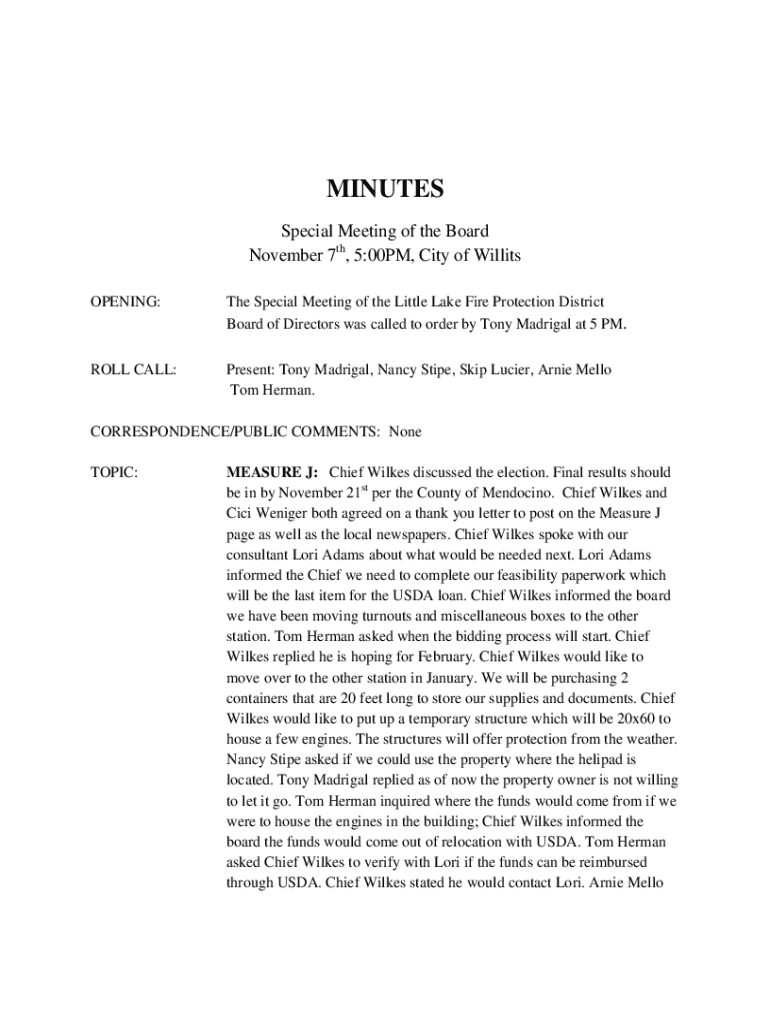 MINUTES

Special Meeting of the Board
November 7$^{th}$, 5:00PM, City of Willits

OPENING: The Special Meeting of the Little Lake Fire Protection District Board of Directors was called to order by Tony Madrigal at 5 PM.

ROLL CALL: Present: Tony Madrigal, Nancy Stipe, Skip Lucier, Arnie Mello Tom Herman.

CORRESPONDENCE/PUBLIC COMMENTS: None

TOPIC: MEASURE J: Chief Wilkes discussed the election. Final results should be in by November 21$^{st}$ per the County of Mendocino. Chief Wilkes and Cici Weniger both agreed on a thank you letter to post on the Measure J page as well as the local newspapers. Chief Wilkes spoke with our consultant Lori Adams about what would be needed next. Lori Adams informed the Chief we need to complete our feasibility paperwork which will be the last item for the USDA loan. Chief Wilkes informed the board we have been moving turnouts and miscellaneous boxes to the other station. Tom Herman asked when the bidding process will start. Chief Wilkes replied he is hoping for February. Chief Wilkes would like to move over to the other station in January. We will be purchasing 2 containers that are 20 feet long to store our supplies and documents. Chief Wilkes would like to put up a temporary structure which will be 20x60 to house a few engines. The structures will offer protection from the weather. Nancy Stipe asked if we could use the property where the helipad is located. Tony Madrigal replied as of now the property owner is not willing to let it go. Tom Herman inquired where the funds would come from if we were to house the engines in the building; Chief Wilkes informed the board the funds would come out of relocation with USDA. Tom Herman asked Chief Wilkes to verify with Lori if the funds can be reimbursed through USDA. Chief Wilkes stated he would contact Lori. Arnie Mello